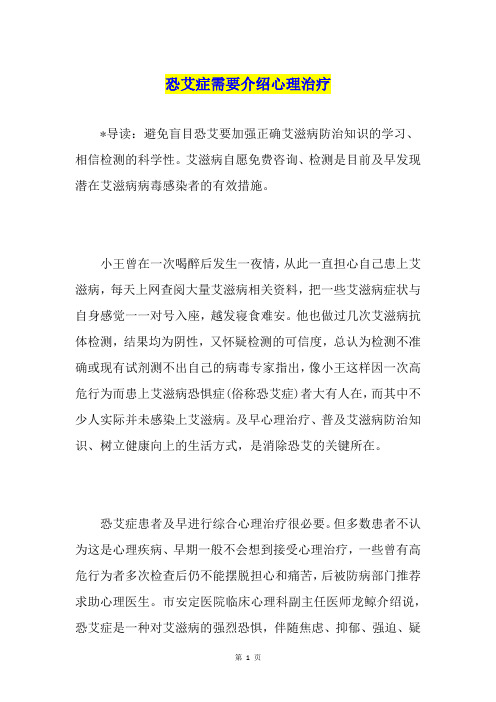 恐艾症需要介绍心理治疗

*导读：避免盲目恐艾要加强正确艾滋病防治知识的学习、相信检测的科学性。艾滋病自愿免费咨询、检测是目前及早发现潜在艾滋病病毒感染者的有效措施。

小王曾在一次喝醉后发生一夜情，从此一直担心自己患上艾滋病，每天上网查阅大量艾滋病相关资料，把一些艾滋病症状与自身感觉一一对号入座，越发寝食难安。他也做过几次艾滋病抗体检测，结果均为阴性，又怀疑检测的可信度，总认为检测不准确或现有试剂测不出自己的病毒专家指出，像小王这样因一次高危行为而患上艾滋病恐惧症(俗称恐艾症)者大有人在，而其中不少人实际并未感染上艾滋病。及早心理治疗、普及艾滋病防治知识、树立健康向上的生活方式，是消除恐艾的关键所在。

恐艾症患者及早进行综合心理治疗很必要。但多数患者不认为这是心理疾病、早期一般不会想到接受心理治疗，一些曾有高危行为者多次检查后仍不能摆脱担心和痛苦，后被防病部门推荐求助心理医生。市安定医院临床心理科副主任医师龙鲸介绍说，恐艾症是一种对艾滋病的强烈恐惧，伴随焦虑、抑郁、强迫、疑

第 1 页